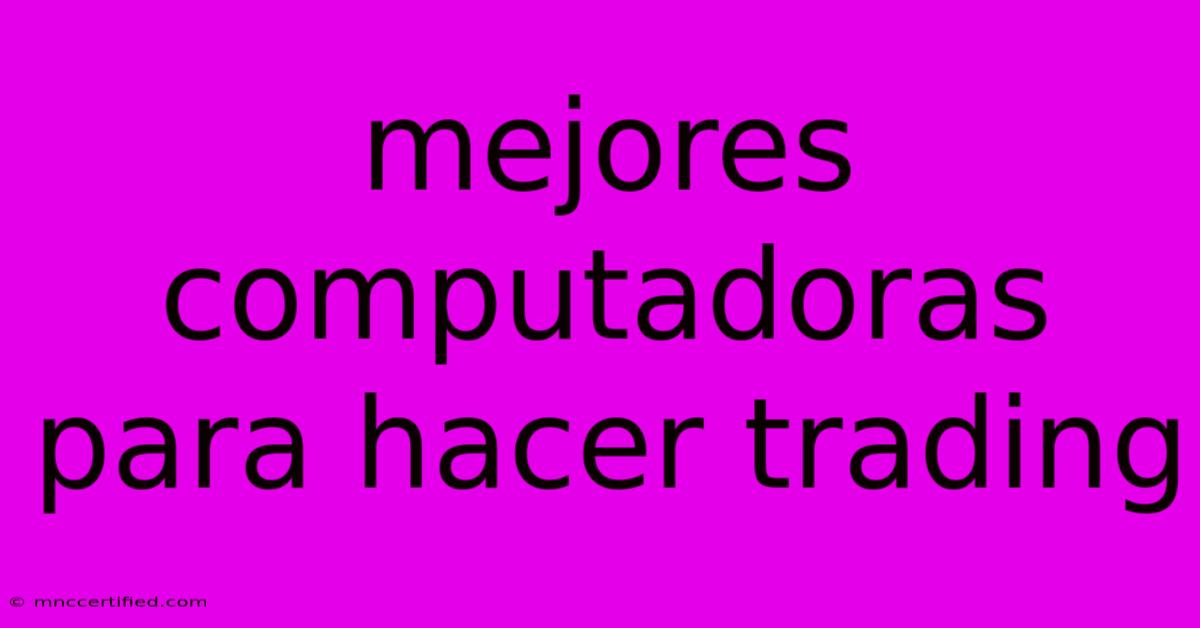 mejores computadoras para hacer trading

© mnccertified.com